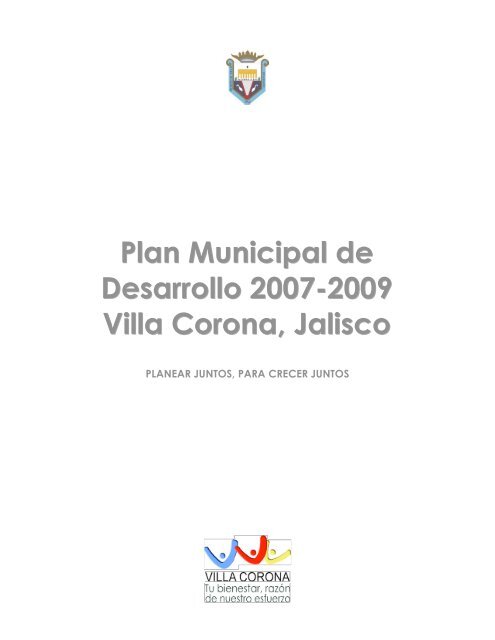 Plan Municipal de Desarrollo 2007-2009 Villa Corona, Jalisco

PLANEAR JUNTOS, PARA CRECER JUNTOS

VILLA CORONA
Tu bienestar, razón
de nuestro esfuerzo